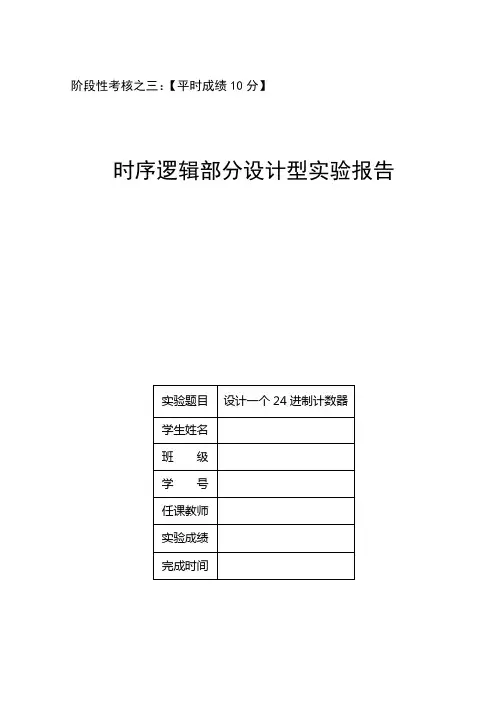 阶段性考核之三：【平时成绩 10 分】

时序逻辑部分设计型实验报告

| 实验题目 | 设计一个 24 进制计数器 |
|---|---|
| 学生姓名 | |
| 班　　级 | |
| 学　　号 | |
| 任课教师 | |
| 实验成绩 | |
| 完成时间 | |